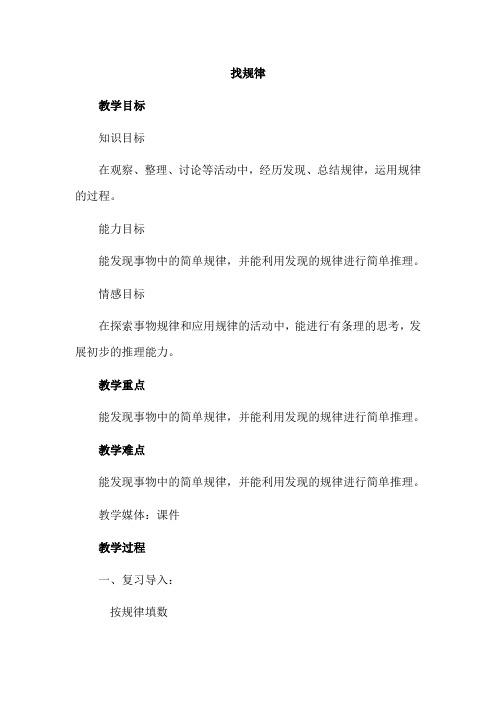 找规律

教学目标

知识目标

在观察、整理、讨论等活动中，经历发现、总结规律，运用规律的过程。

能力目标

能发现事物中的简单规律，并能利用发现的规律进行简单推理。

情感目标

在探索事物规律和应用规律的活动中，能进行有条理的思考，发展初步的推理能力。

教学重点

能发现事物中的简单规律，并能利用发现的规律进行简单推理。

教学难点

能发现事物中的简单规律，并能利用发现的规律进行简单推理。

教学媒体：课件

教学过程

一、复习导入：

按规律填数